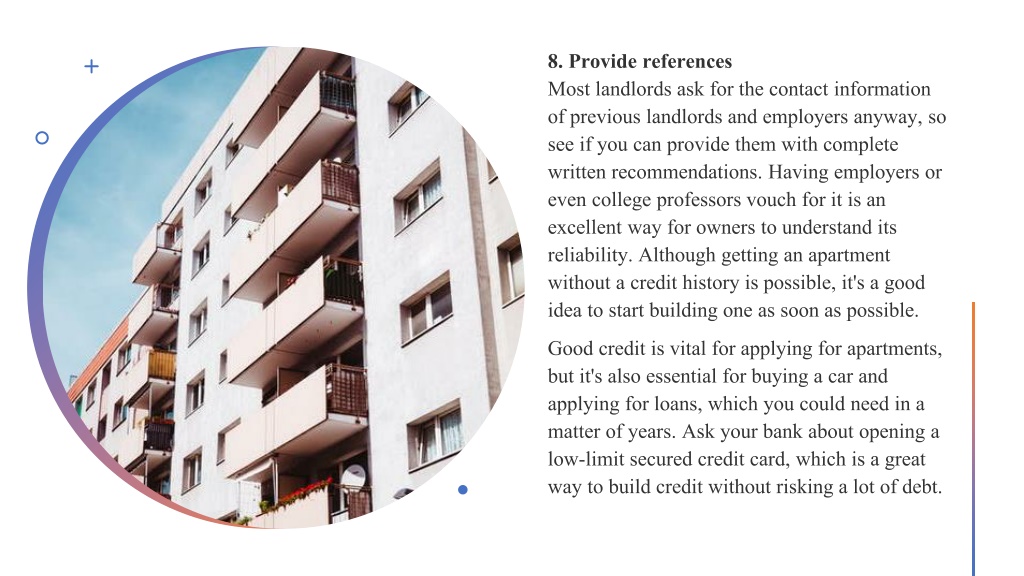 8. Provide references
Most landlords ask for the contact information of previous landlords and employers anyway, so see if you can provide them with complete written recommendations. Having employers or even college professors vouch for it is an excellent way for owners to understand its reliability. Although getting an apartment without a credit history is possible, it's a good idea to start building one as soon as possible.

Good credit is vital for applying for apartments, but it's also essential for buying a car and applying for loans, which you could need in a matter of years. Ask your bank about opening a low-limit secured credit card, which is a great way to build credit without risking a lot of debt.